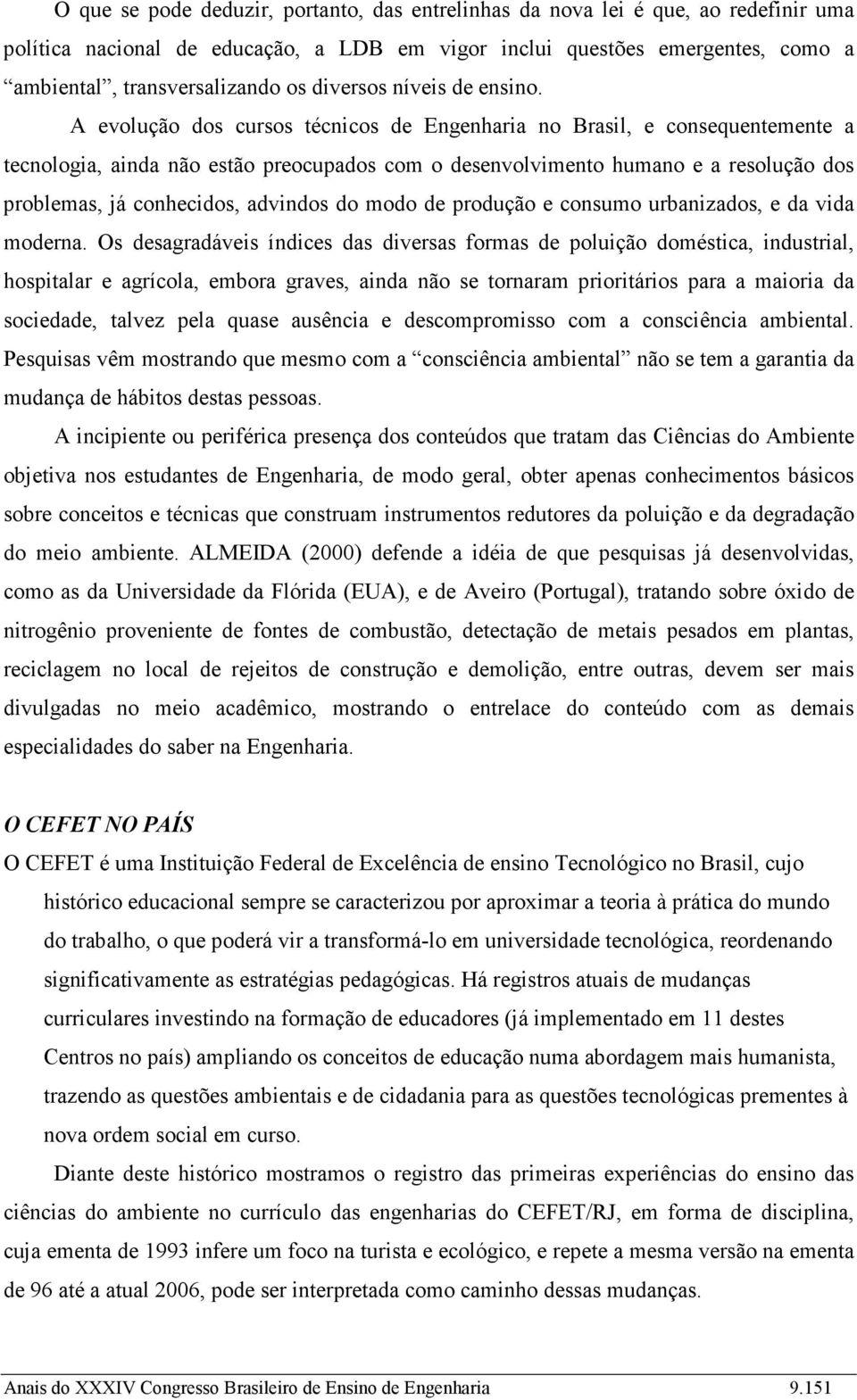 O que se pode deduzir, portanto, das entrelinhas da nova lei é que, ao redefinir uma política nacional de educação, a LDB em vigor inclui questões emergentes, como a "ambiental", transversalizando os diversos níveis de ensino.

A evolução dos cursos técnicos de Engenharia no Brasil, e consequentemente a tecnologia, ainda não estão preocupados com o desenvolvimento humano e a resolução dos problemas, já conhecidos, advindos do modo de produção e consumo urbanizados, e da vida moderna. Os desagradáveis índices das diversas formas de poluição doméstica, industrial, hospitalar e agrícola, embora graves, ainda não se tornaram prioritários para a maioria da sociedade, talvez pela quase ausência e descompromisso com a consciência ambiental. Pesquisas vêm mostrando que mesmo com a "consciência ambiental" não se tem a garantia da mudança de hábitos destas pessoas.

A incipiente ou periférica presença dos conteúdos que tratam das Ciências do Ambiente objetiva nos estudantes de Engenharia, de modo geral, obter apenas conhecimentos básicos sobre conceitos e técnicas que construam instrumentos redutores da poluição e da degradação do meio ambiente. ALMEIDA (2000) defende a idéia de que pesquisas já desenvolvidas, como as da Universidade da Flórida (EUA), e de Aveiro (Portugal), tratando sobre óxido de nitrogênio proveniente de fontes de combustão, detectação de metais pesados em plantas, reciclagem no local de rejeitos de construção e demolição, entre outras, devem ser mais divulgadas no meio acadêmico, mostrando o entrelace do conteúdo com as demais especialidades do saber na Engenharia.

O CEFET NO PAÍS

O CEFET é uma Instituição Federal de Excelência de ensino Tecnológico no Brasil, cujo histórico educacional sempre se caracterizou por aproximar a teoria à prática do mundo do trabalho, o que poderá vir a transformá-lo em universidade tecnológica, reordenando significativamente as estratégias pedagógicas. Há registros atuais de mudanças curriculares investindo na formação de educadores (já implementado em 11 destes Centros no país) ampliando os conceitos de educação numa abordagem mais humanista, trazendo as questões ambientais e de cidadania para as questões tecnológicas prementes à nova ordem social em curso.

Diante deste histórico mostramos o registro das primeiras experiências do ensino das ciências do ambiente no currículo das engenharias do CEFET/RJ, em forma de disciplina, cuja ementa de 1993 infere um foco na turista e ecológico, e repete a mesma versão na ementa de 96 até a atual 2006, pode ser interpretada como caminho dessas mudanças.

Anais do XXXIV Congresso Brasileiro de Ensino de Engenharia 9.151